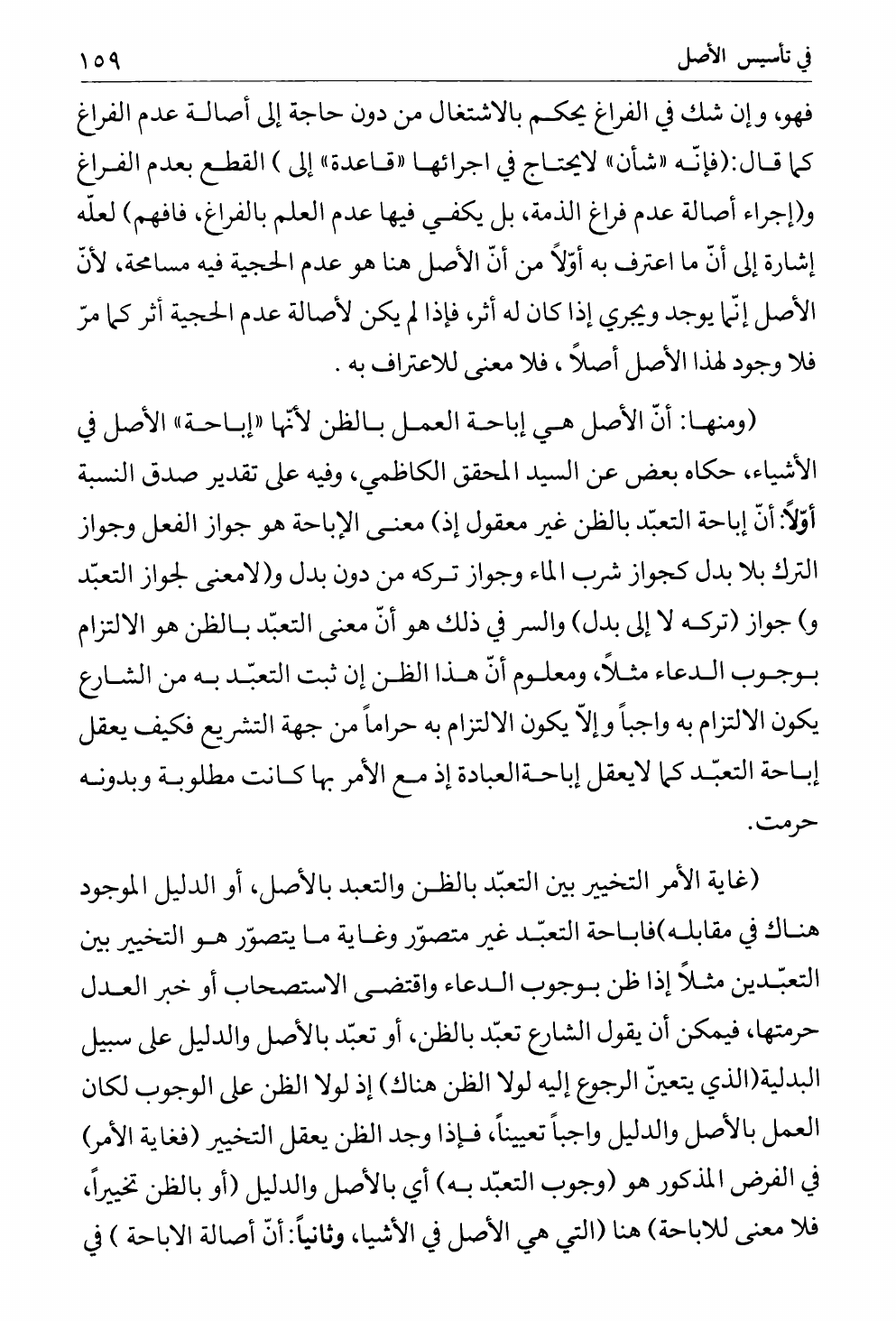 في تأسيس الأصل ١٥٩

فهو، و إن شك في الفراغ يحكم بالاشتغال من دون حاجة إلى أصالة عدم الفراغ كما قال:(فإنّه «شأن» لايحتاج في اجرائها «قاعدة» إلى ) القطع بعدم الفراغ و(إجراء أصالة عدم فراغ الذمة، بل يكفي فيها عدم العلم بالفراغ، فافهم) لعلّه إشارة إلى أنّ ما اعترف به أوّلاً من أنّ الأصل هنا هو عدم الحجية فيه مسامحة، لأنّ الأصل إنّما يوجد ويجري إذا كان له أثر، فإذا لم يكن لأصالة عدم الحجية أثر كما مرّ فلا وجود لهذا الأصل أصلاً ، فلا معنى للاعتراف به .

(ومنها: أنّ الأصل هي إباحة العمل بالظن لأنّها «إباحة» الأصل في الأشياء، حكاه بعض عن السيد المحقق الكاظمي، وفيه على تقدير صدق النسبة أوّلاً: أنّ إباحة التعبّد بالظن غير معقول إذ) معنى الإباحة هو جواز الفعل وجواز الترك بلا بدل كجواز شرب الماء وجواز تركه من دون بدل و(لامعنى لجواز التعبّد و) جواز (تركه لا إلى بدل) والسر في ذلك هو أنّ معنى التعبّد بالظن هو الالتزام بوجوب الدعاء مثلاً، ومعلوم أنّ هذا الظن إن ثبت التعبّد به من الشارع يكون الالتزام به واجباً و إلاّ يكون الالتزام به حراماً من جهة التشريع فكيف يعقل إباحة التعبّد كما لايعقل إباحةالعبادة إذ مع الأمر بها كانت مطلوبة وبدونه حرمت.

(غاية الأمر التخيير بين التعبّد بالظن والتعبد بالأصل، أو الدليل الموجود هناك في مقابله)فاباحة التعبّد غير متصوّر وغاية ما يتصوّر هو التخيير بين التعبّدين مثلاً إذا ظن بوجوب الدعاء واقتضى الاستصحاب أو خبر العدل حرمتها، فيمكن أن يقول الشارع تعبّد بالظن، أو تعبّد بالأصل والدليل على سبيل البدلية(الذي يتعينّ الرجوع إليه لولا الظن هناك) إذ لولا الظن على الوجوب لكان العمل بالأصل والدليل واجباً تعييناً، فإذا وجد الظن يعقل التخيير (فغاية الأمر) في الفرض المذكور هو (وجوب التعبّد به) أي بالأصل والدليل (أو بالظن تخييراً، فلا معنى للاباحة) هنا (التي هي الأصل في الأشيا، وثانياً: أنّ أصالة الاباحة ) في